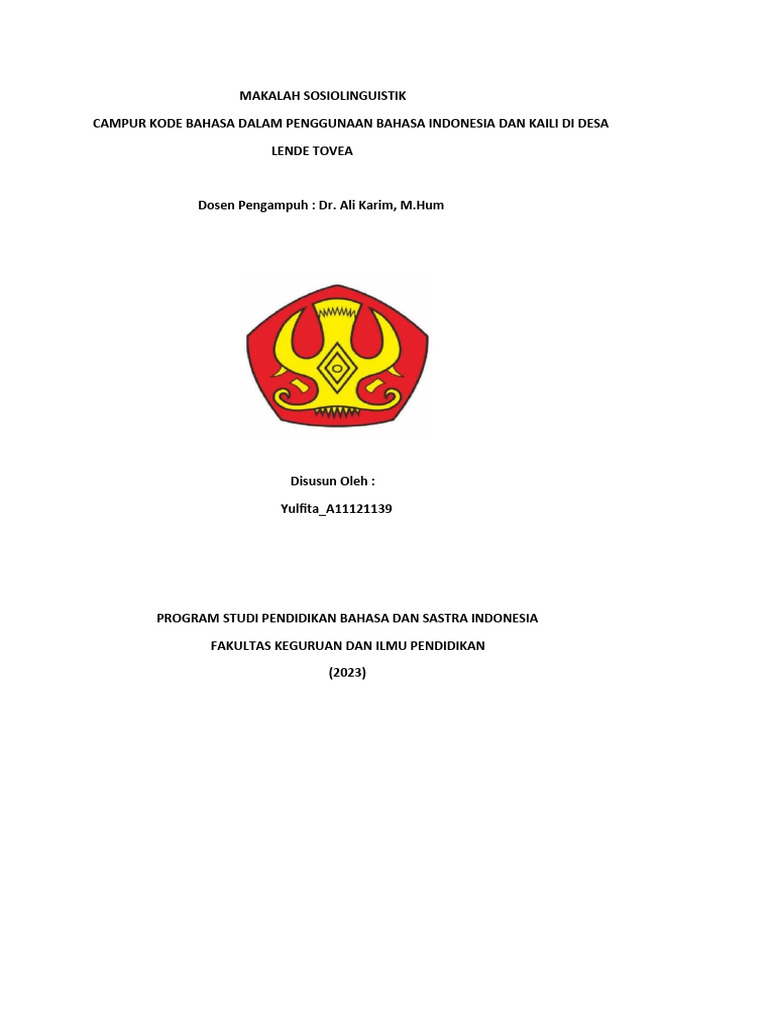 MAKALAH SOSIOLINGUISTIK

CAMPUR KODE BAHASA DALAM PENGGUNAAN BAHASA INDONESIA DAN KAILI DI DESA LENDE TOVEA

Dosen Pengampuh : Dr. Ali Karim, M.Hum

Disusun Oleh :

Yulfita_A11121139

PROGRAM STUDI PENDIDIKAN BAHASA DAN SASTRA INDONESIA

FAKULTAS KEGURUAN DAN ILMU PENDIDIKAN

(2023)